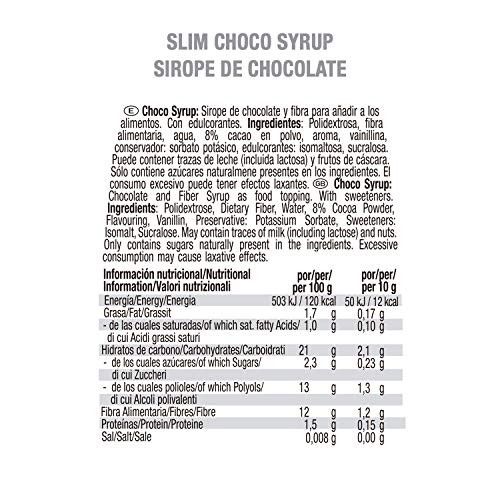 SLIM CHOCO SYRUP
SIROPE DE CHOCOLATE

E Choco Syrup: Sirope de chocolate y fibra para añadir a los alimentos. Con edulcorantes. Ingredientes: Polidextrosa, fibra alimentaria, agua, 8% cacao en polvo, aroma, vainillina, conservador: sorbato potásico, edulcorantes: isomaltosa, sucralosa. Puede contener trazas de leche (incluida lactosa) y frutos de cáscara. Sólo contiene azúcares naturalmene presentes en los ingredientes. El consumo excesivo puede tener efectos laxantes. GB Choco Syrup: Chocolate and Fiber Syrup as food topping. With sweeteners. Ingredients: Polidextrose, Dietary Fiber, Water, 8% Cocoa Powder, Flavouring, Vanillin, Preservative: Potassium Sorbate, Sweeteners: Isomalt, Sucralose. May contain traces of milk (including lactose) and nuts. Only contains sugars naturally present in the ingredients. Excessive consumption may cause laxative effects.

| Información nutricional/Nutritional Information/Valori nutrizionali | por/per/ per 100 g | por/per/ per 10 g |
|---|---|---|
| Energía/Energy/Energia | 503 kJ / 120 kcal | 50 kJ / 12 kcal |
| Grasa/Fat/Grassit | 1,7 g | 0,17 g |
| - de las cuales saturadas/of which sat. fatty Acids/ di cui Acidi grassi saturi | 1,0 g | 0,10 g |
| Hidratos de carbono/Carbohydrates/Carboidrati | 21 g | 2,1 g |
| - de los cuales azúcares/of which Sugars/ di cui Zuccheri | 2,3 g | 0,23 g |
| - de los cuales polioles/of which Polyols/ di cui Alcoli polivalenti | 13 g | 1,3 g |
| Fibra Alimentaria/Fibres/Fibre | 12 g | 1,2 g |
| Proteínas/Protein/Proteine | 1,5 g | 0,15 g |
| Sal/Salt/Sale | 0,008 g | 0,00 g |